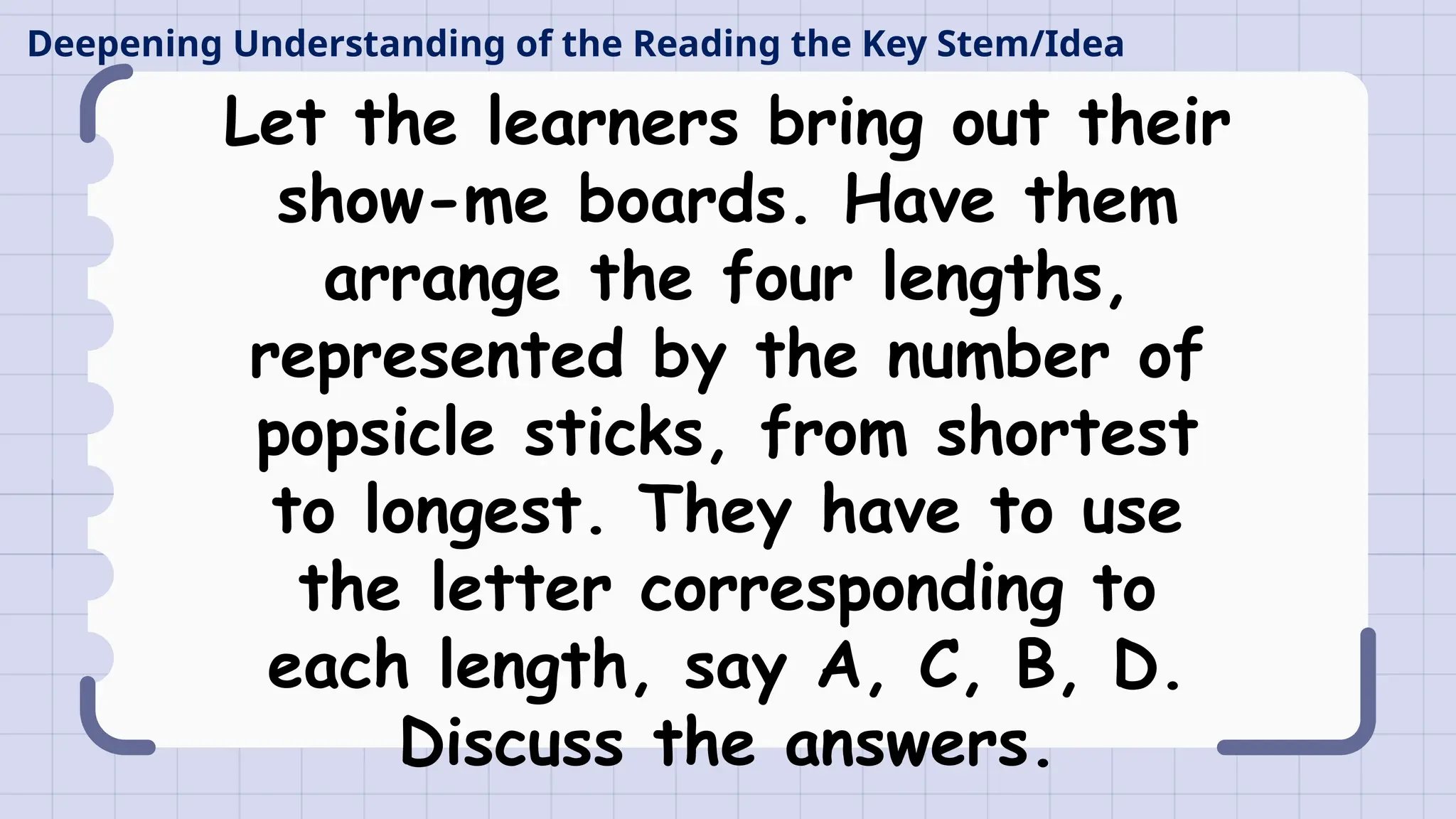 Deepening Understanding of the Reading the Key Stem/Idea

Let the learners bring out their show-me boards. Have them arrange the four lengths, represented by the number of popsicle sticks, from shortest to longest. They have to use the letter corresponding to each length, say A, C, B, D. Discuss the answers.